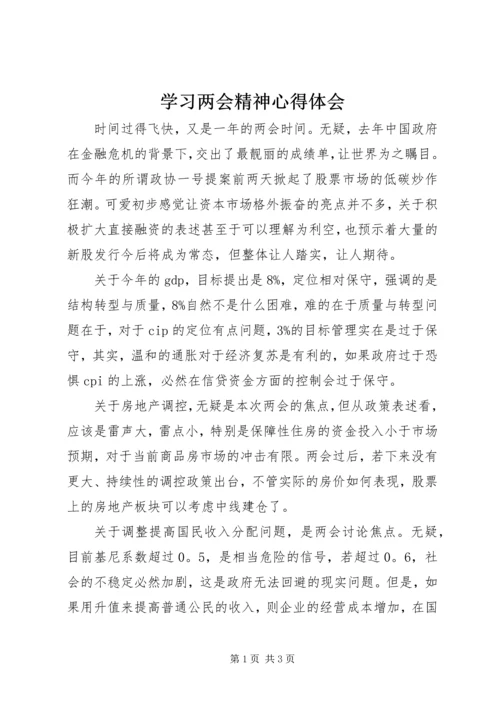 学习两会精神心得体会

时间过得飞快，又是一年的两会时间。无疑，去年中国政府在金融危机的背景下，交出了最靓丽的成绩单，让世界为之瞩目。而今年的所谓政协一号提案前两天掀起了股票市场的低碳炒作狂潮。可爱初步感觉让资本市场格外振奋的亮点并不多，关于积极扩大直接融资的表述甚至于可以理解为利空，也预示着大量的新股发行今后将成为常态，但整体让人踏实，让人期待。

关于今年的gdp，目标提出是8%，定位相对保守，强调的是结构转型与质量，8%自然不是什么困难，难的在于质量与转型问题在于，对于cip的定位有点问题，3%的目标管理实在是过于保守，其实，温和的通胀对于经济复苏是有利的，如果政府过于恐惧cpi的上涨，必然在信贷资金方面的控制会过于保守。

关于房地产调控，无疑是本次两会的焦点，但从政策表述看，应该是雷声大，雷点小，特别是保障性住房的资金投入小于市场预期，对于当前商品房市场的冲击有限。两会过后，若下来没有更大、持续性的调控政策出台，不管实际的房价如何表现，股票上的房地产板块可以考虑中线建仓了。

关于调整提高国民收入分配问题，是两会讨论焦点。无疑，目前基尼系数超过0。5，是相当危险的信号，若超过0。6，社会的不稳定必然加剧，这是政府无法回避的现实问题。但是，如果用升值来提高普通公民的收入，则企业的经营成本增加，在国

第1页 共3页